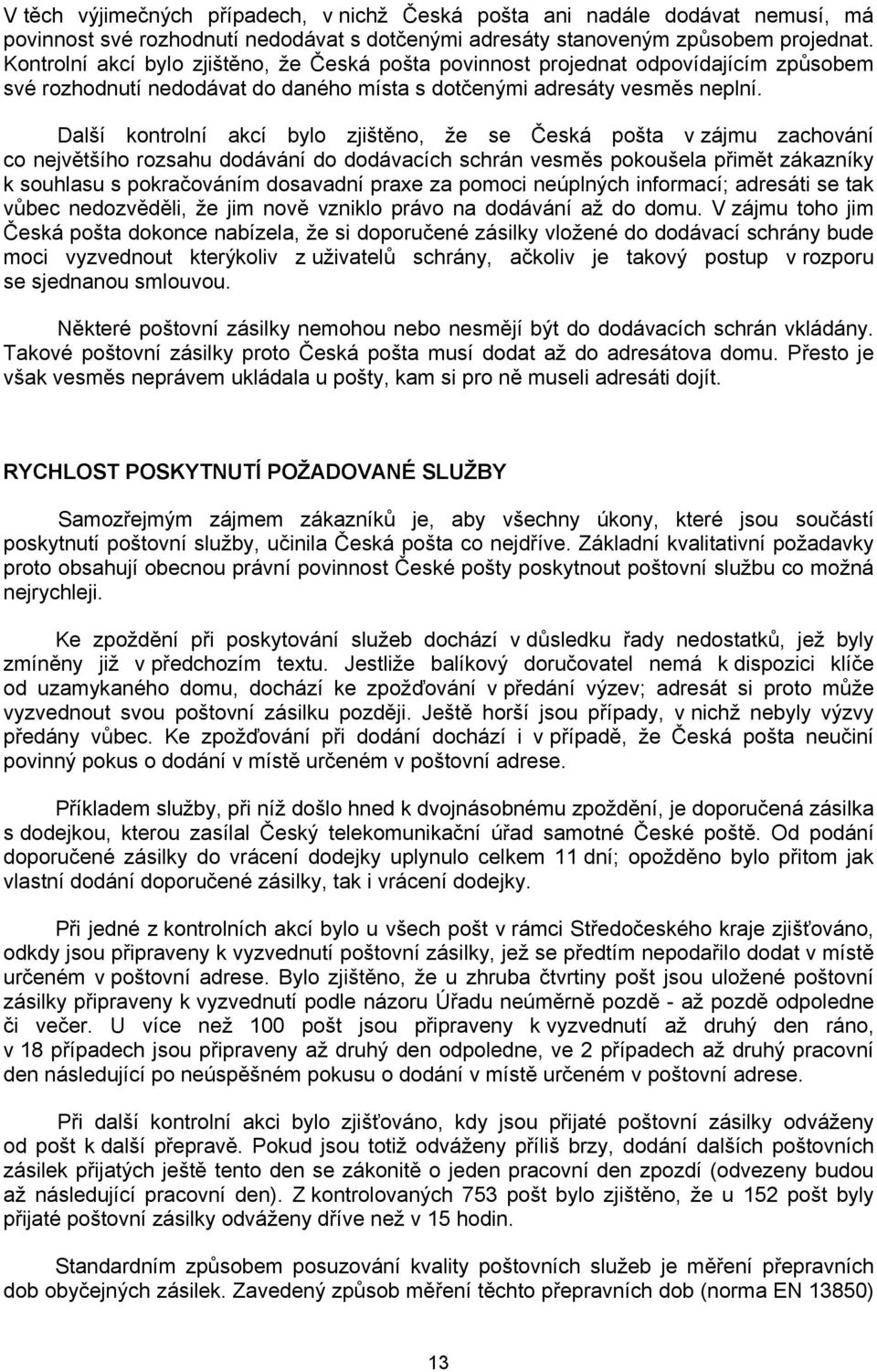 V těch výjimečných případech, v nichž Česká pošta ani nadále dodávat nemusí, má povinnost své rozhodnutí nedodávat s dotčenými adresáty stanoveným způsobem projednat. Kontrolní akcí bylo zjištěno, že Česká pošta povinnost projednat odpovídajícím způsobem své rozhodnutí nedodávat do daného místa s dotčenými adresáty vesměs neplní.

Další kontrolní akcí bylo zjištěno, že se Česká pošta v zájmu zachování co největšího rozsahu dodávání do dodávacích schrán vesměs pokoušela přimět zákazníky k souhlasu s pokračováním dosavadní praxe za pomoci neúplných informací; adresáti se tak vůbec nedozvěděli, že jim nově vzniklo právo na dodávání až do domu. V zájmu toho jim Česká pošta dokonce nabízela, že si doporučené zásilky vložené do dodávací schrány bude moci vyzvednout kterýkoliv z uživatelů schrány, ačkoliv je takový postup v rozporu se sjednanou smlouvou.

Některé poštovní zásilky nemohou nebo nesmějí být do dodávacích schrán vkládány. Takové poštovní zásilky proto Česká pošta musí dodat až do adresátova domu. Přesto je však vesměs neprávem ukládala u pošty, kam si pro ně museli adresáti dojít.

RYCHLOST POSKYTNUTÍ POŽADOVANÉ SLUŽBY

Samozřejmým zájmem zákazníků je, aby všechny úkony, které jsou součástí poskytnutí poštovní služby, učinila Česká pošta co nejdříve. Základní kvalitativní požadavky proto obsahují obecnou právní povinnost České pošty poskytnout poštovní službu co možná nejrychleji.

Ke zpoždění při poskytování služeb dochází v důsledku řady nedostatků, jež byly zmíněny již v předchozím textu. Jestliže balíkový doručovatel nemá k dispozici klíče od uzamykaného domu, dochází ke zpožďování v předání výzev; adresát si proto může vyzvednout svou poštovní zásilku později. Ještě horší jsou případy, v nichž nebyly výzvy předány vůbec. Ke zpožďování při dodání dochází i v případě, že Česká pošta neučiní povinný pokus o dodání v místě určeném v poštovní adrese.

Příkladem služby, při níž došlo hned k dvojnásobnému zpoždění, je doporučená zásilka s dodejkou, kterou zasílal Český telekomunikační úřad samotné České poště. Od podání doporučené zásilky do vrácení dodejky uplynulo celkem 11 dní; opožděno bylo přitom jak vlastní dodání doporučené zásilky, tak i vrácení dodejky.

Při jedné z kontrolních akcí bylo u všech pošt v rámci Středočeského kraje zjišťováno, odkdy jsou připraveny k vyzvednutí poštovní zásilky, jež se předtím nepodařilo dodat v místě určeném v poštovní adrese. Bylo zjištěno, že u zhruba čtvrtiny pošt jsou uložené poštovní zásilky připraveny k vyzvednutí podle názoru Úřadu neúměrně pozdě - až pozdě odpoledne či večer. U více než 100 pošt jsou připraveny k vyzvednutí až druhý den ráno, v 18 případech jsou připraveny až druhý den odpoledne, ve 2 případech až druhý pracovní den následující po neúspěšném pokusu o dodání v místě určeném v poštovní adrese.

Při další kontrolní akci bylo zjišťováno, kdy jsou přijaté poštovní zásilky odváženy od pošt k další přepravě. Pokud jsou totiž odváženy příliš brzy, dodání dalších poštovních zásilek přijatých ještě tento den se zákonitě o jeden pracovní den zpozdí (odvezeny budou až následující pracovní den). Z kontrolovaných 753 pošt bylo zjištěno, že u 152 pošt byly přijaté poštovní zásilky odváženy dříve než v 15 hodin.

Standardním způsobem posuzování kvality poštovních služeb je měření přepravních dob obyčejných zásilek. Zavedený způsob měření těchto přepravních dob (norma EN 13850)

13